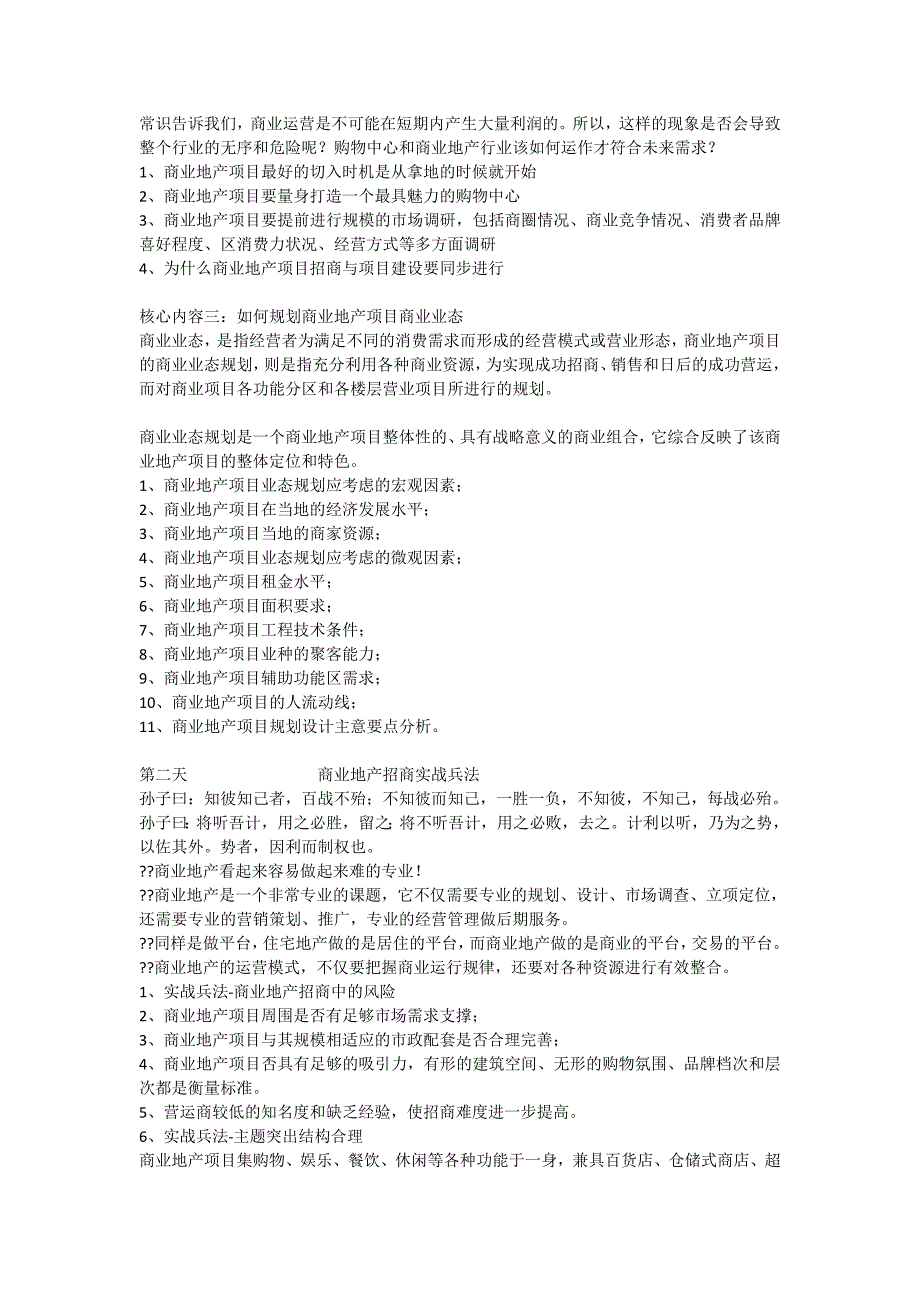 常识告诉我们，商业运营是不可能在短期内产生大量利润的。所以，这样的现象是否会导致整个行业的无序和危险呢？购物中心和商业地产行业该如何运作才符合未来需求？
1、商业地产项目最好的切入时机是从拿地的时候就开始
2、商业地产项目要量身打造一个最具魅力的购物中心
3、商业地产项目要提前进行规模的市场调研，包括商圈情况、商业竞争情况、消费者品牌喜好程度、区消费力状况、经营方式等多方面调研
4、为什么商业地产项目招商与项目建设要同步进行

核心内容三：如何规划商业地产项目商业业态
商业业态，是指经营者为满足不同的消费需求而形成的经营模式或营业形态，商业地产项目的商业业态规划，则是指充分利用各种商业资源，为实现成功招商、销售和日后的成功营运，而对商业项目各功能分区和各楼层营业项目所进行的规划。

商业业态规划是一个商业地产项目整体性的、具有战略意义的商业组合，它综合反映了该商业地产项目的整体定位和特色。
1、商业地产项目业态规划应考虑的宏观因素；
2、商业地产项目在当地的经济发展水平；
3、商业地产项目当地的商家资源；
4、商业地产项目业态规划应考虑的微观因素；
5、商业地产项目租金水平；
6、商业地产项目面积要求；
7、商业地产项目工程技术条件；
8、商业地产项目业种的聚客能力；
9、商业地产项目辅助功能区需求；
10、商业地产项目的人流动线；
11、商业地产项目规划设计主意要点分析。

第二天　　　　　　商业地产招商实战兵法
孙子曰：知彼知己者，百战不殆；不知彼而知己，一胜一负，不知彼，不知己，每战必殆。
孙子曰：将听吾计，用之必胜，留之；将不听吾计，用之必败，去之。计利以听，乃为之势，以佐其外。势者，因利而制权也。
??商业地产看起来容易做起来难的专业！
??商业地产是一个非常专业的课题，它不仅需要专业的规划、设计、市场调查、立项定位，还需要专业的营销策划、推广，专业的经营管理做后期服务。
??同样是做平台，住宅地产做的是居住的平台，而商业地产做的是商业的平台，交易的平台。
??商业地产的运营模式，不仅要把握商业运行规律，还要对各种资源进行有效整合。
1、实战兵法-商业地产招商中的风险
2、商业地产项目周围是否有足够市场需求支撑；
3、商业地产项目与其规模相适应的市政配套是否合理完善；
4、商业地产项目否具有足够的吸引力，有形的建筑空间、无形的购物氛围、品牌档次和层次都是衡量标准。
5、营运商较低的知名度和缺乏经验，使招商难度进一步提高。
6、实战兵法-主题突出结构合理
商业地产项目集购物、娱乐、餐饮、休闲等各种功能于一身，兼具百货店、仓储式商店、超